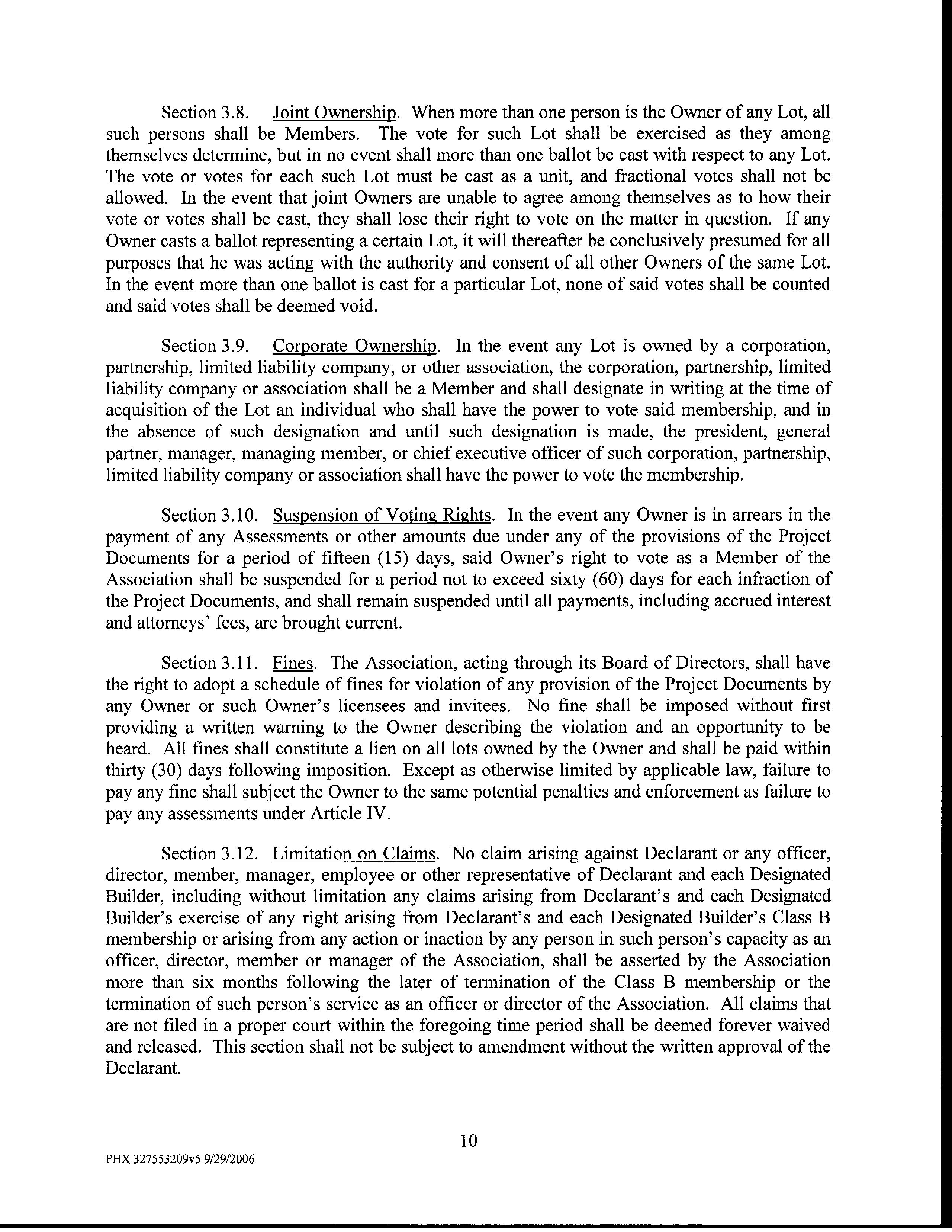 Section 3.8. Joint Ownership. When more than one person is the Owner of any Lot, all such persons shall be Members. The vote for such Lot shall be exercised as they among themselves determine, but in no event shall more than one ballot be cast with respect to any Lot. The vote or votes for each such Lot must be cast as a unit, and fractional votes shall not be allowed. In the event that joint Owners are unable to agree among themselves as to how their vote or votes shall be cast, they shall lose their right to vote on the matter in question. If any Owner casts a ballot representing a certain Lot, it will thereafter be conclusively presumed for all purposes that he was acting with the authority and consent of all other Owners of the same Lot. In the event more than one ballot is cast for a particular Lot, none of said votes shall be counted and said votes shall be deemed void.

Section 3.9. Corporate Ownership. In the event any Lot is owned by a corporation, partnership, limited liability company, or other association, the corporation, partnership, limited liability company or association shall be a Member and shall designate in writing at the time of acquisition of the Lot an individual who shall have the power to vote said membership, and in the absence of such designation and until such designation is made, the president, general partner, manager, managing member, or chief executive officer of such corporation, partnership, limited liability company or association shall have the power to vote the membership.

Section 3.10. Suspension of Voting Rights. In the event any Owner is in arrears in the payment of any Assessments or other amounts due under any of the provisions of the Project Documents for a period of fifteen (15) days, said Owner's right to vote as a Member of the Association shall be suspended for a period not to exceed sixty (60) days for each infraction of the Project Documents, and shall remain suspended until all payments, including accrued interest and attorneys' fees, are brought current.

Section 3.11. Fines. The Association, acting through its Board of Directors, shall have the right to adopt a schedule of fines for violation of any provision of the Project Documents by any Owner or such Owner's licensees and invitees. No fine shall be imposed without first providing a written warning to the Owner describing the violation and an opportunity to be heard. All fines shall constitute a lien on all lots owned by the Owner and shall be paid within thirty (30) days following imposition. Except as otherwise limited by applicable law, failure to pay any fine shall subject the Owner to the same potential penalties and enforcement as failure to pay any assessments under Article IV.

Section 3.12. Limitation on Claims. No claim arising against Declarant or any officer, director, member, manager, employee or other representative of Declarant and each Designated Builder, including without limitation any claims arising from Declarant's and each Designated Builder's exercise of any right arising from Declarant's and each Designated Builder's Class B membership or arising from any action or inaction by any person in such person's capacity as an officer, director, member or manager of the Association, shall be asserted by the Association more than six months following the later of termination of the Class B membership or the termination of such person's service as an officer or director of the Association. All claims that are not filed in a proper court within the foregoing time period shall be deemed forever waived and released. This section shall not be subject to amendment without the written approval of the Declarant.

10

PHX 327553209v5 9/29/2006